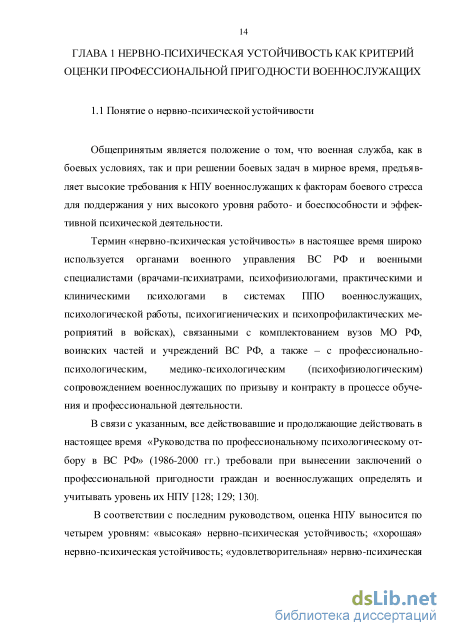 14

ГЛАВА 1 НЕРВНО-ПСИХИЧЕСКАЯ УСТОЙЧИВОСТЬ КАК КРИТЕРИЙ ОЦЕНКИ ПРОФЕССИОНАЛЬНОЙ ПРИГОДНОСТИ ВОЕННОСЛУЖАЩИХ

1.1 Понятие о нервно-психической устойчивости

Общепринятым является положение о том, что военная служба, как в боевых условиях, так и при решении боевых задач в мирное время, предъявляет высокие требования к НПУ военнослужащих к факторам боевого стресса для поддержания у них высокого уровня работо- и боеспособности и эффективной психической деятельности.

Термин «нервно-психическая устойчивость» в настоящее время широко используется органами военного управления ВС РФ и военными специалистами (врачами-психиатрами, психофизиологами, практическими и клиническими психологами в системах ППО военнослужащих, психологической работы, психогигиенических и психопрофилактических мероприятий в войсках), связанными с комплектованием вузов МО РФ, воинских частей и учреждений ВС РФ, а также – с профессионально-психологическим, медико-психологическим (психофизиологическим) сопровождением военнослужащих по призыву и контракту в процессе обучения и профессиональной деятельности.

В связи с указанным, все действовавшие и продолжающие действовать в настоящее время «Руководства по профессиональному психологическому отбору в ВС РФ» (1986-2000 гг.) требовали при вынесении заключений о профессиональной пригодности граждан и военнослужащих определять и учитывать уровень их НПУ [128; 129; 130].

В соответствии с последним руководством, оценка НПУ выносится по четырем уровням: «высокая» нервно-психическая устойчивость; «хорошая» нервно-психическая устойчивость; «удовлетворительная» нервно-психическая

dsLib.net
библиотека диссертаций